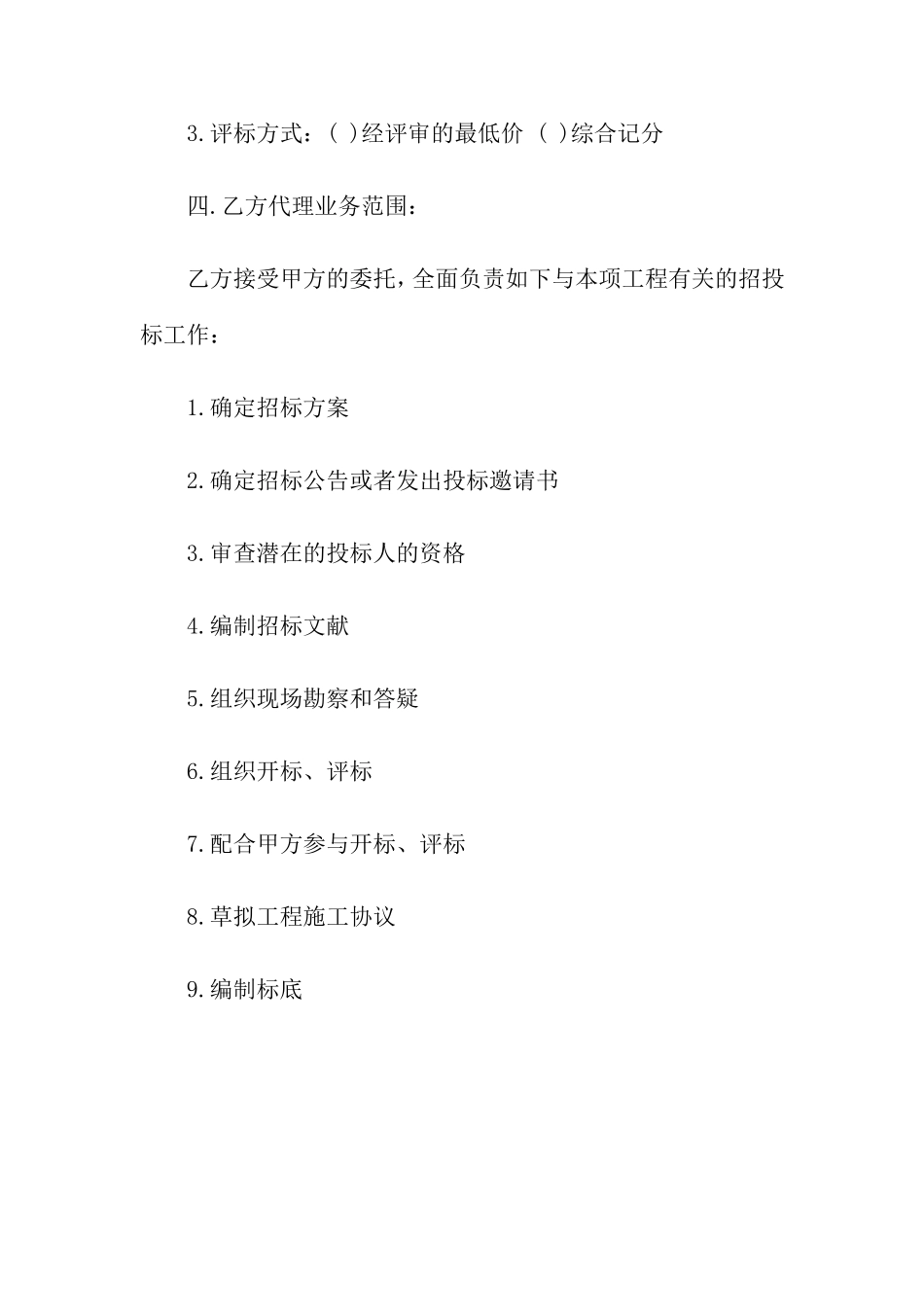 3.评标方式：( )经评审的最低价 ( )综合记分

四.乙方代理业务范围：

乙方接受甲方的委托，全面负责如下与本项工程有关的招投标工作：

1.确定招标方案

2.确定招标公告或者发出投标邀请书

3.审查潜在的投标人的资格

4.编制招标文献

5.组织现场勘察和答疑

6.组织开标、评标

7.配合甲方参与开标、评标

8.草拟工程施工协议

9.编制标底